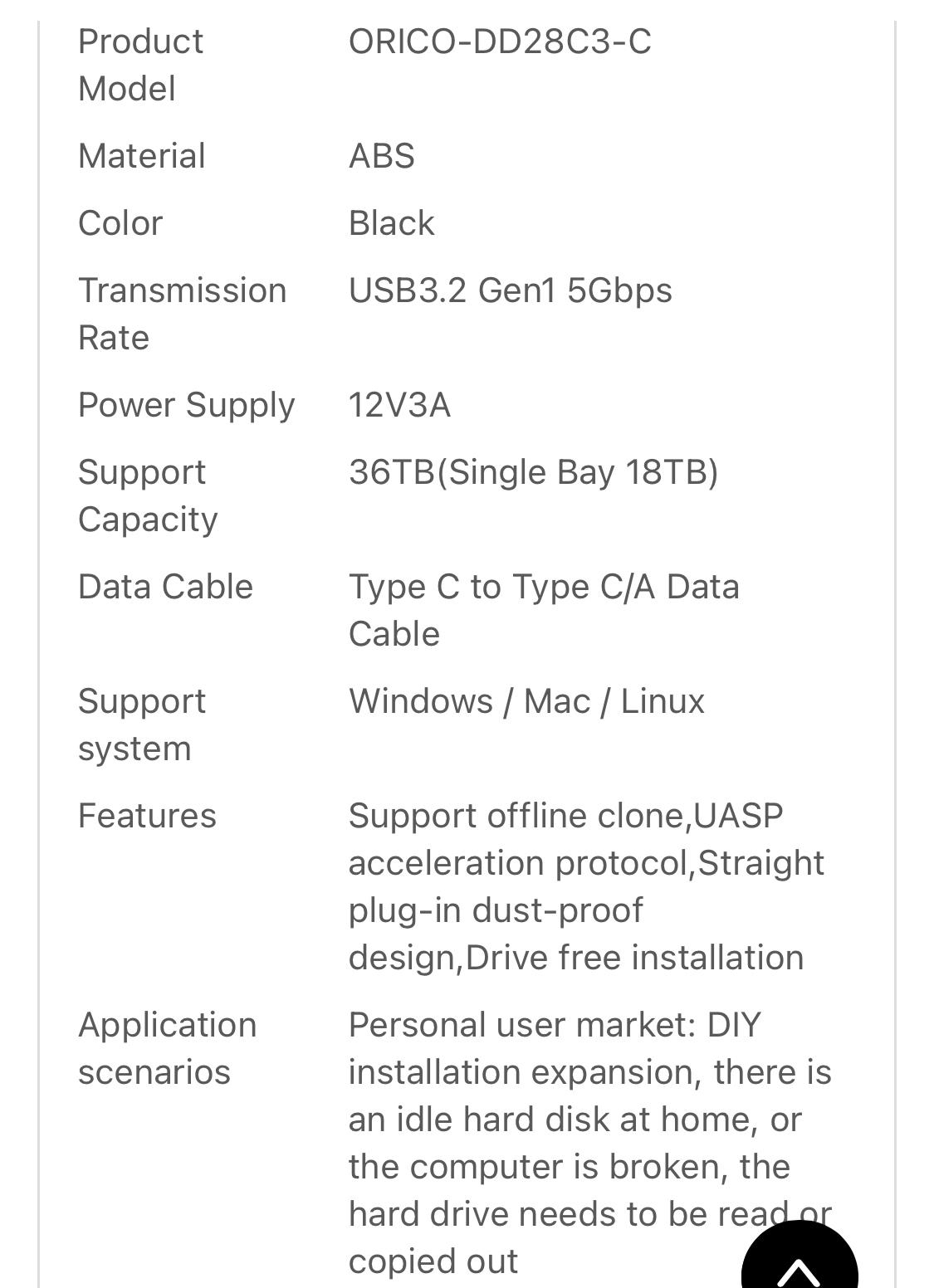 | | |
|---|---|
| Product Model | ORICO-DD28C3-C |
| Material | ABS |
| Color | Black |
| Transmission Rate | USB3.2 Gen1 5Gbps |
| Power Supply | 12V3A |
| Support Capacity | 36TB(Single Bay 18TB) |
| Data Cable | Type C to Type C/A Data Cable |
| Support system | Windows / Mac / Linux |
| Features | Support offline clone,UASP acceleration protocol,Straight plug-in dust-proof design,Drive free installation |
| Application scenarios | Personal user market: DIY installation expansion, there is an idle hard disk at home, or the computer is broken, the hard drive needs to be read or copied out |